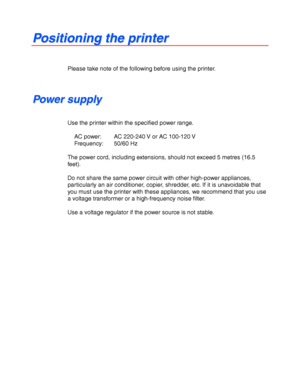 Positioning the printer

Please take note of the following before using the printer.

Power supply

Use the printer within the specified power range.

AC power: AC 220-240 V or AC 100-120 V
Frequency: 50/60 Hz

The power cord, including extensions, should not exceed 5 metres (16.5 feet).

Do not share the same power circuit with other high-power appliances, particularly an air conditioner, copier, shredder, etc. If it is unavoidable that you must use the printer with these appliances, we recommend that you use a voltage transformer or a high-frequency noise filter.

Use a voltage regulator if the power source is not stable.